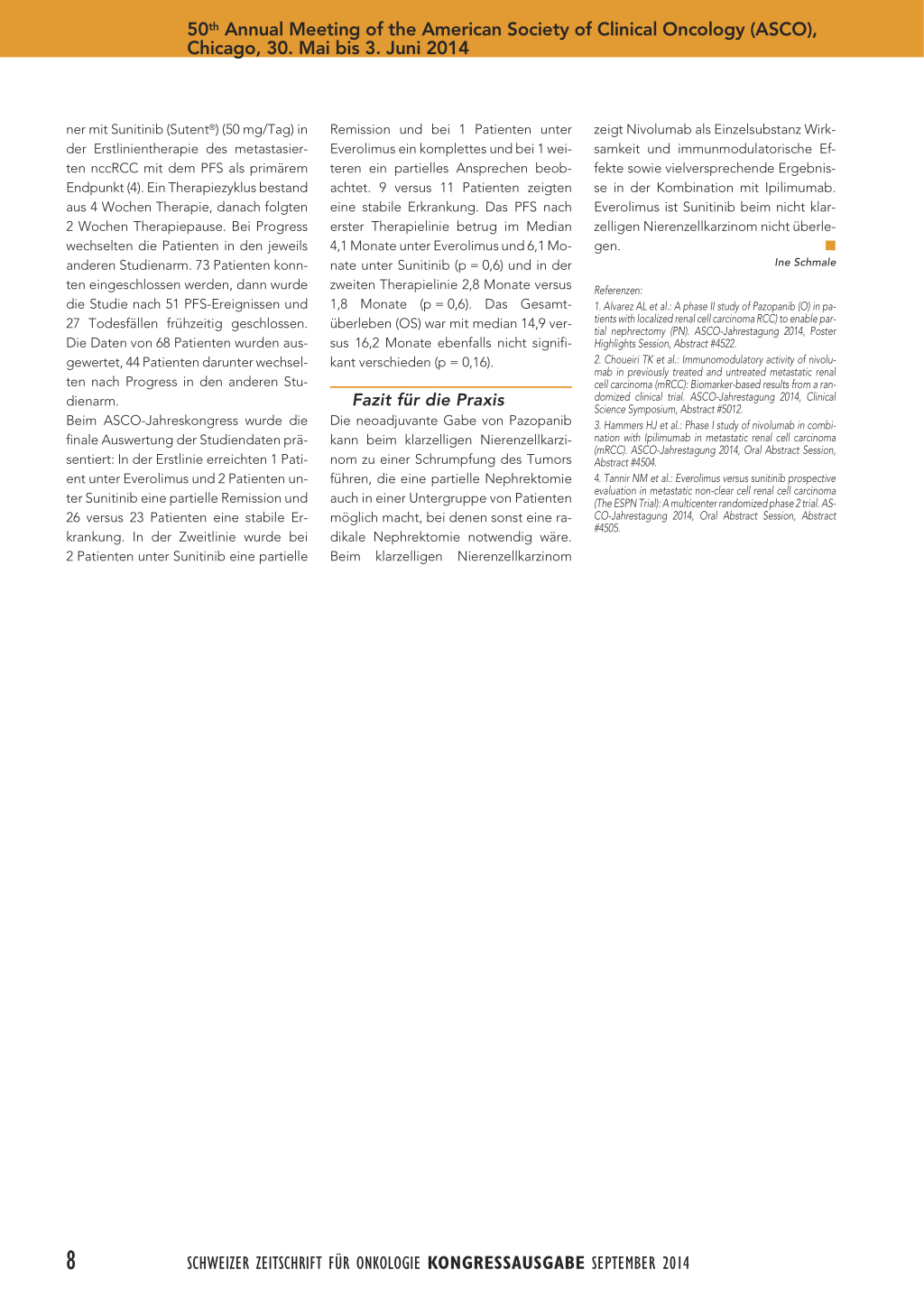 50th Annual Meeting of the American Society of Clinical Oncology (ASCO), Chicago, 30. Mai bis 3. Juni 2014

ner mit Sunitinib (Sutent®) (50 mg/Tag) in der Erstlinientherapie des metastasierten nccRCC mit dem PFS als primärem Endpunkt (4). Ein Therapiezyklus bestand aus 4 Wochen Therapie, danach folgten 2 Wochen Therapiepause. Bei Progress wechselten die Patienten in den jeweils anderen Studienarm. 73 Patienten konnten eingeschlossen werden, dann wurde die Studie nach 51 PFS-Ereignissen und 27 Todesfällen frühzeitig geschlossen. Die Daten von 68 Patienten wurden ausgewertet, 44 Patienten darunter wechselten nach Progress in den anderen Studienarm.

Beim ASCO-Jahreskongress wurde die finale Auswertung der Studiendaten präsentiert: In der Erstlinie erreichten 1 Patient unter Everolimus und 2 Patienten unter Sunitinib eine partielle Remission und 26 versus 23 Patienten eine stabile Erkrankung. In der Zweitlinie wurde bei 2 Patienten unter Sunitinib eine partielle Remission und bei 1 Patienten unter Everolimus ein komplettes und bei 1 weiteren ein partielles Ansprechen beobachtet. 9 versus 11 Patienten zeigten eine stabile Erkrankung. Das PFS nach erster Therapielinie betrug im Median 4,1 Monate unter Everolimus und 6,1 Monate unter Sunitinib (p = 0,6) und in der zweiten Therapielinie 2,8 Monate versus 1,8 Monate (p = 0,6). Das Gesamtüberleben (OS) war mit median 14,9 versus 16,2 Monate ebenfalls nicht signifikant verschieden (p = 0,16).

Fazit für die Praxis

Die neoadjuvante Gabe von Pazopanib kann beim klarzelligen Nierenzellkarzinom zu einer Schrumpfung des Tumors führen, die eine partielle Nephrektomie auch in einer Untergruppe von Patienten möglich macht, bei denen sonst eine radikale Nephrektomie notwendig wäre. Beim klarzelligen Nierenzellkarzinom zeigt Nivolumab als Einzelsubstanz Wirksamkeit und immunmodulatorische Effekte sowie vielversprechende Ergebnisse in der Kombination mit Ipilimumab. Everolimus ist Sunitinib beim nicht klarzelligen Nierenzellkarzinom nicht überlegen.

Ine Schmale

Referenzen:

1. Alvarez AL et al.: A phase II study of Pazopanib (O) in patients with localized renal cell carcinoma RCC) to enable partial nephrectomy (PN). ASCO-Jahrestagung 2014, Poster Highlights Session, Abstract #4522.

2. Choueiri TK et al.: Immunomodulatory activity of nivolumab in previously treated and untreated metastatic renal cell carcinoma (mRCC): Biomarker-based results from a randomized clinical trial. ASCO-Jahrestagung 2014, Clinical Science Symposium, Abstract #5012.

3. Hammers HJ et al.: Phase I study of nivolumab in combination with Ipilimumab in metastatic renal cell carcinoma (mRCC). ASCO-Jahrestagung 2014, Oral Abstract Session, Abstract #4504.

4. Tannir NM et al.: Everolimus versus sunitinib prospective evaluation in metastatic non-clear cell renal cell carcinoma (The ESPN Trial): A multicenter randomized phase 2 trial. ASCO-Jahrestagung 2014, Oral Abstract Session, Abstract #4505.

8 SCHWEIZER ZEITSCHRIFT FÜR ONKOLOGIE KONGRESSAUSGABE SEPTEMBER 2014